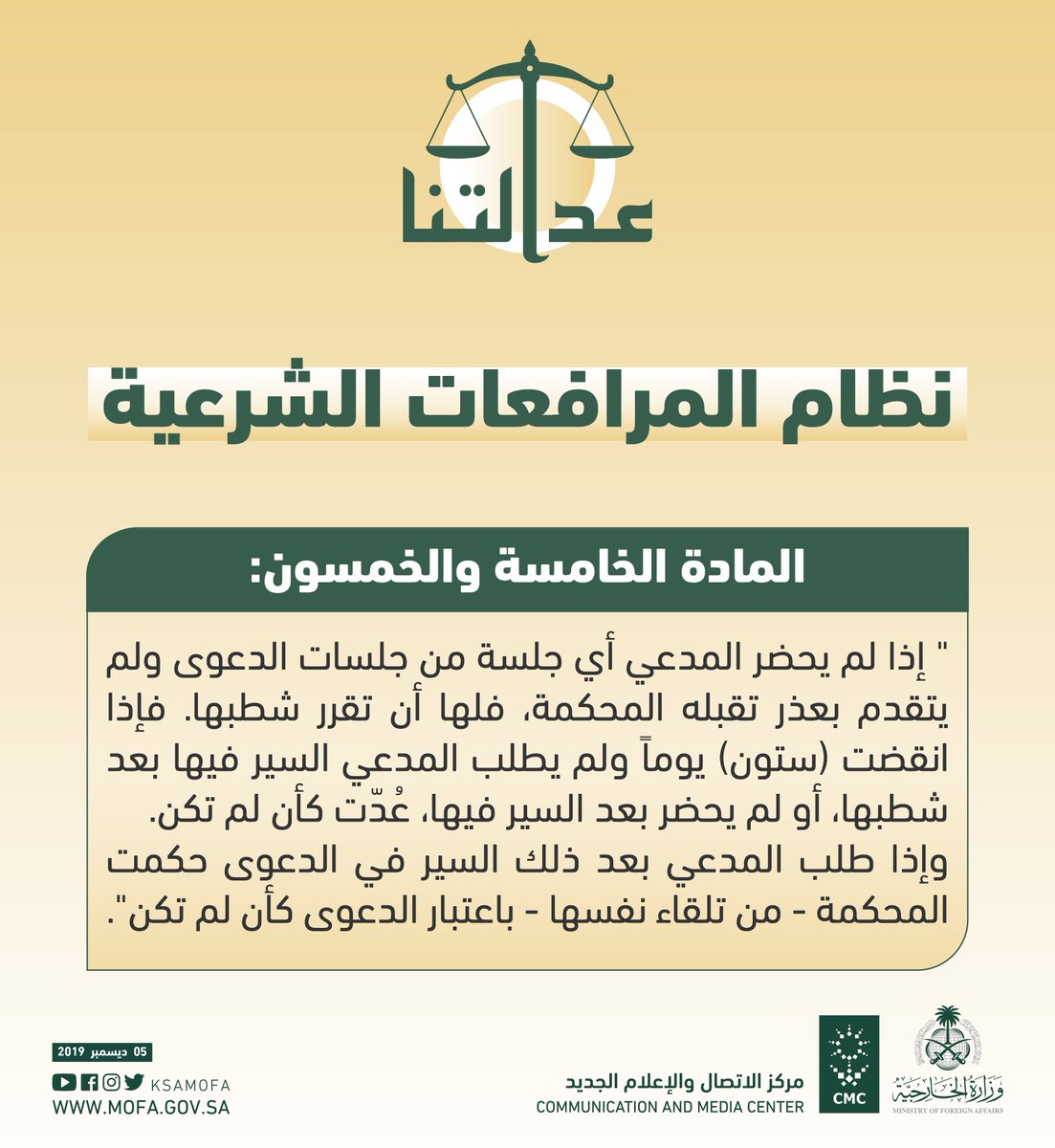 عدالتنا

نظام المرافعات الشرعية

المادة الخامسة والخمسون:

" إذا لم يحضر المدعي أي جلسة من جلسات الدعوى ولم يتقدم بعذر تقبله المحكمة، فلها أن تقرر شطبها. فإذا انقضت (ستون) يوماً ولم يطلب المدعي السير فيها بعد شطبها، أو لم يحضر بعد السير فيها، عُدّت كأن لم تكن. وإذا طلب المدعي بعد ذلك السير في الدعوى حكمت المحكمة - من تلقاء نفسها - باعتبار الدعوى كأن لم تكن".

05 ديسمبر 2019

KSAMOFA

WWW.MOFA.GOV.SA

مركز الاتصال والإعلام الجديد
COMMUNICATION AND MEDIA CENTER

CMC

وزارة الخارجية
MINISTRY OF FOREIGN AFFAIRS